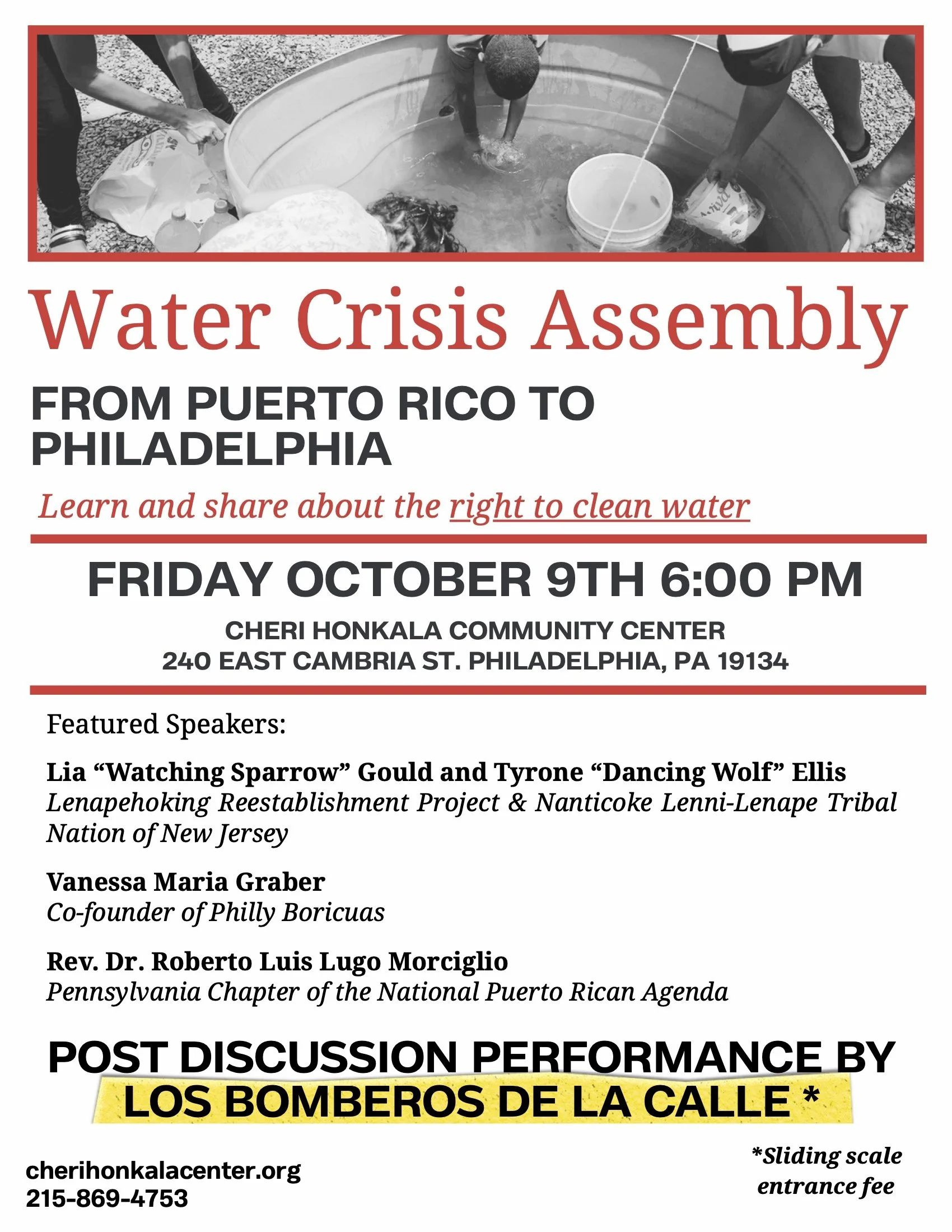 Water Crisis Assembly

FROM PUERTO RICO TO PHILADELPHIA

Learn and share about the right to clean water

FRIDAY OCTOBER 9TH 6:00 PM

CHERI HONKALA COMMUNITY CENTER
240 EAST CAMBRIA ST. PHILADELPHIA, PA 19134

Featured Speakers:

Lia "Watching Sparrow" Gould and Tyrone "Dancing Wolf" Ellis
Lenapehoking Reestablishment Project & Nanticoke Lenni-Lenape Tribal Nation of New Jersey

Vanessa Maria Graber
Co-founder of Philly Boricuas

Rev. Dr. Roberto Luis Lugo Morciglio
Pennsylvania Chapter of the National Puerto Rican Agenda

POST DISCUSSION PERFORMANCE BY
LOS BOMBEROS DE LA CALLE *

cherihonkalacenter.org
215-869-4753

*Sliding scale entrance fee